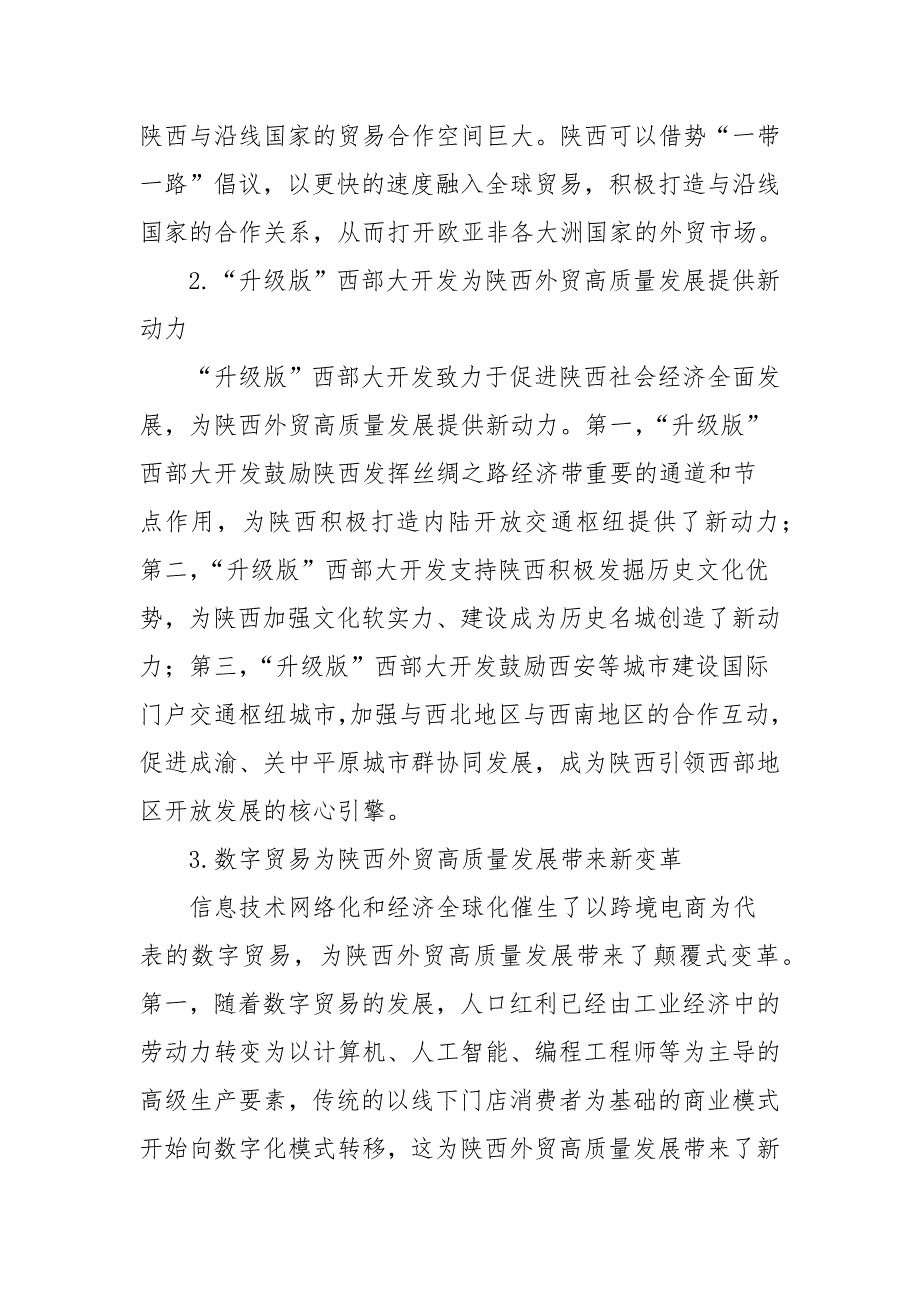 陕西与沿线国家的贸易合作空间巨大。陕西可以借势“一带一路”倡议，以更快的速度融入全球贸易，积极打造与沿线国家的合作关系，从而打开欧亚非各大洲国家的外贸市场。

2.“升级版”西部大开发为陕西外贸高质量发展提供新动力

“升级版”西部大开发致力于促进陕西社会经济全面发展，为陕西外贸高质量发展提供新动力。第一，“升级版”西部大开发鼓励陕西发挥丝绸之路经济带重要的通道和节点作用，为陕西积极打造内陆开放交通枢纽提供了新动力；第二，“升级版”西部大开发支持陕西积极发掘历史文化优势，为陕西加强文化软实力、建设成为历史名城创造了新动力；第三，“升级版”西部大开发鼓励西安等城市建设国际门户交通枢纽城市,加强与西北地区与西南地区的合作互动，促进成渝、关中平原城市群协同发展，成为陕西引领西部地区开放发展的核心引擎。

3.数字贸易为陕西外贸高质量发展带来新变革

信息技术网络化和经济全球化催生了以跨境电商为代表的数字贸易，为陕西外贸高质量发展带来了颠覆式变革。第一，随着数字贸易的发展，人口红利已经由工业经济中的劳动力转变为以计算机、人工智能、编程工程师等为主导的高级生产要素，传统的以线下门店消费者为基础的商业模式开始向数字化模式转移，这为陕西外贸高质量发展带来了新